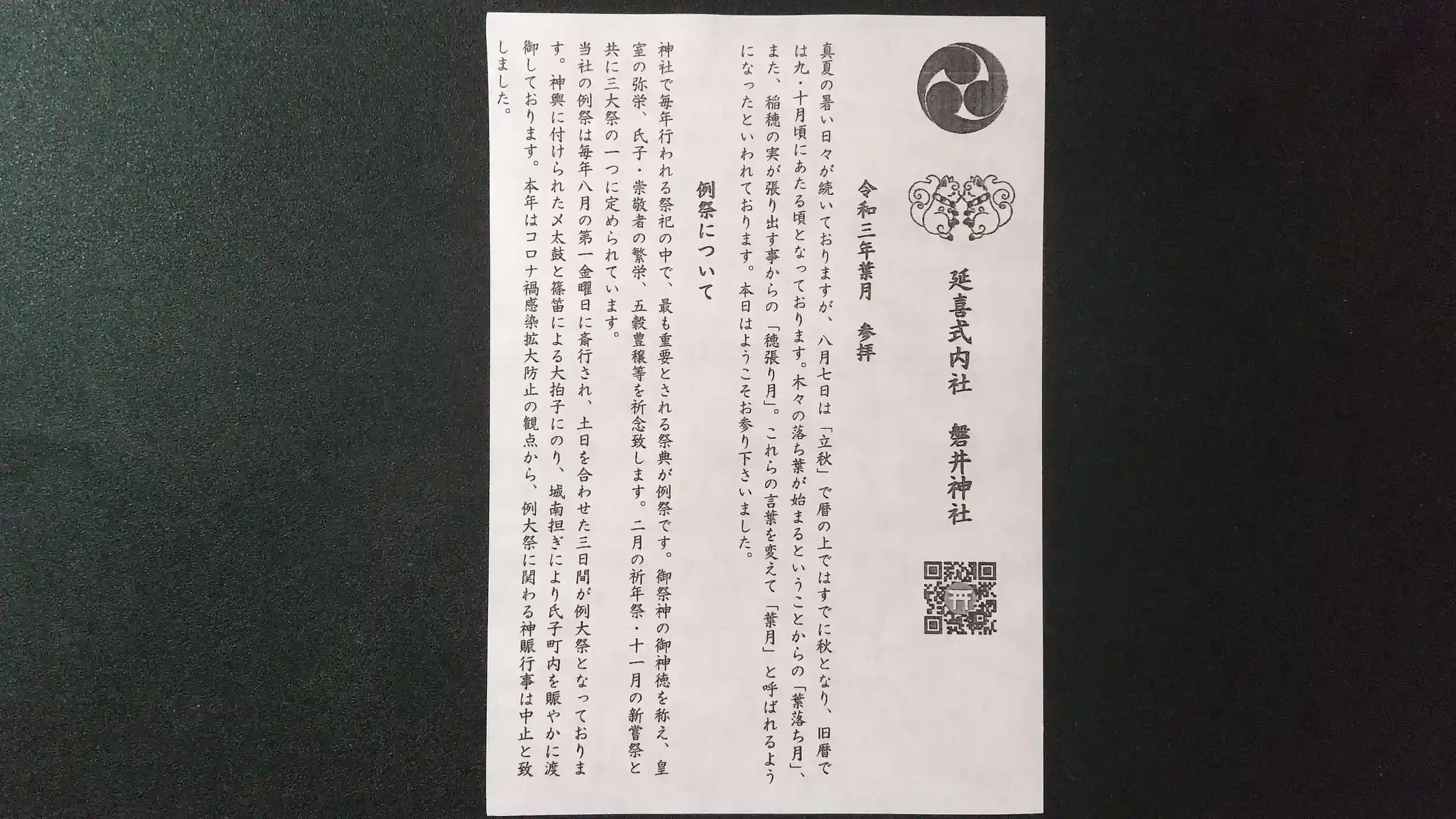 延喜式内社　磐井神社

令和三年葉月　参拝

真夏の暑い日々が続いておりますが、八月七日は「立秋」で暦の上ではすでに秋となり、旧暦では九・十月頃にあたる頃となっております。木々の落ち葉が始まるということからの「葉落ち月」、また、稲穂の実が張り出す事からの「穂張り月」。これらの言葉を変えて「葉月」と呼ばれるようになったといわれております。本日はようこそお参り下さいました。

例祭について

神社で毎年行われる祭祀の中で、最も重要とされる祭典が例祭です。御祭神の御神徳を称え、皇室の弥栄、氏子・崇敬者の繁栄、五穀豊穣等を祈念致します。二月の祈年祭・十一月の新嘗祭と共に三大祭の一つに定められています。
当社の例祭は毎年八月の第一金曜日に斎行され、土日を合わせた三日間が例大祭となっております。神輿に付けられた〆太鼓と篠笛による大拍子にのり、城南担ぎにより氏子町内を賑やかに渡御しております。本年はコロナ禍感染拡大防止の観点から、例大祭に関わる神賑行事は中止と致しました。